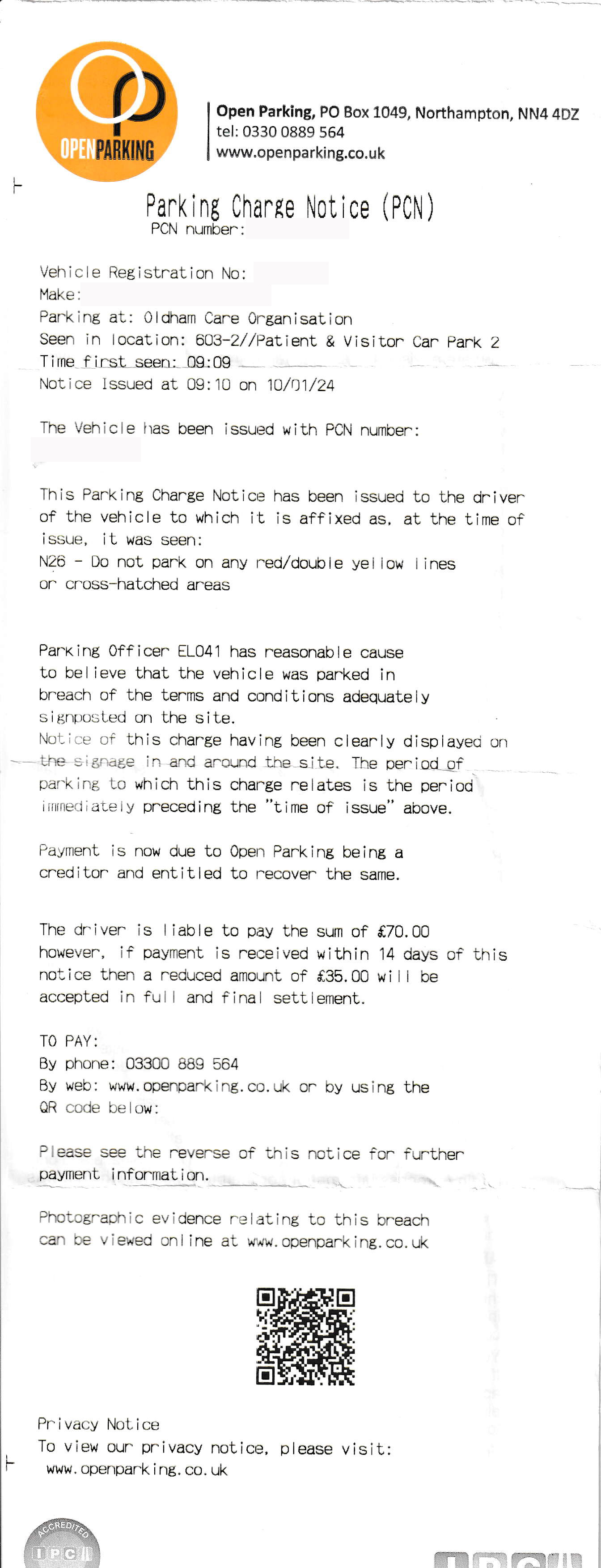 OPENPARKING

Open Parking, PO Box 1049, Northampton, NN4 4DZ
tel: 0330 0889 564
www.openparking.co.uk

Parking Charge Notice (PCN)
PCN number:

Vehicle Registration No:
Make:
Parking at: Oldham Care Organisation
Seen in location: 603-2//Patient & Visitor Car Park 2
Time first seen: 09:09
Notice Issued at 09:10 on 10/01/24

The Vehicle has been issued with PCN number:

This Parking Charge Notice has been issued to the driver of the vehicle to which it is affixed as, at the time of issue, it was seen:
N26 - Do not park on any red/double yellow lines or cross-hatched areas

Parking Officer EL041 has reasonable cause to believe that the vehicle was parked in breach of the terms and conditions adequately signposted on the site.
Notice of this charge having been clearly displayed on the signage in and around the site. The period of parking to which this charge relates is the period immediately preceding the "time of issue" above.

Payment is now due to Open Parking being a creditor and entitled to recover the same.

The driver is liable to pay the sum of £70.00 however, if payment is received within 14 days of this notice then a reduced amount of £35.00 will be accepted in full and final settlement.

TO PAY:
By phone: 03300 889 564
By web: www.openparking.co.uk or by using the QR code below:

Please see the reverse of this notice for further payment information.

Photographic evidence relating to this breach can be viewed online at www.openparking.co.uk

Privacy Notice
To view our privacy notice, please visit:
www.openparking.co.uk

ACCREDITED
IPC
IPC